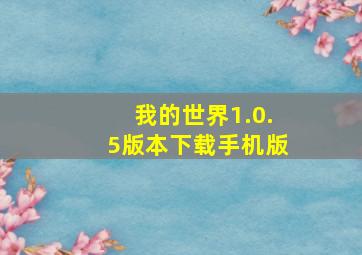 我的世界1.0.5版本下载手机版